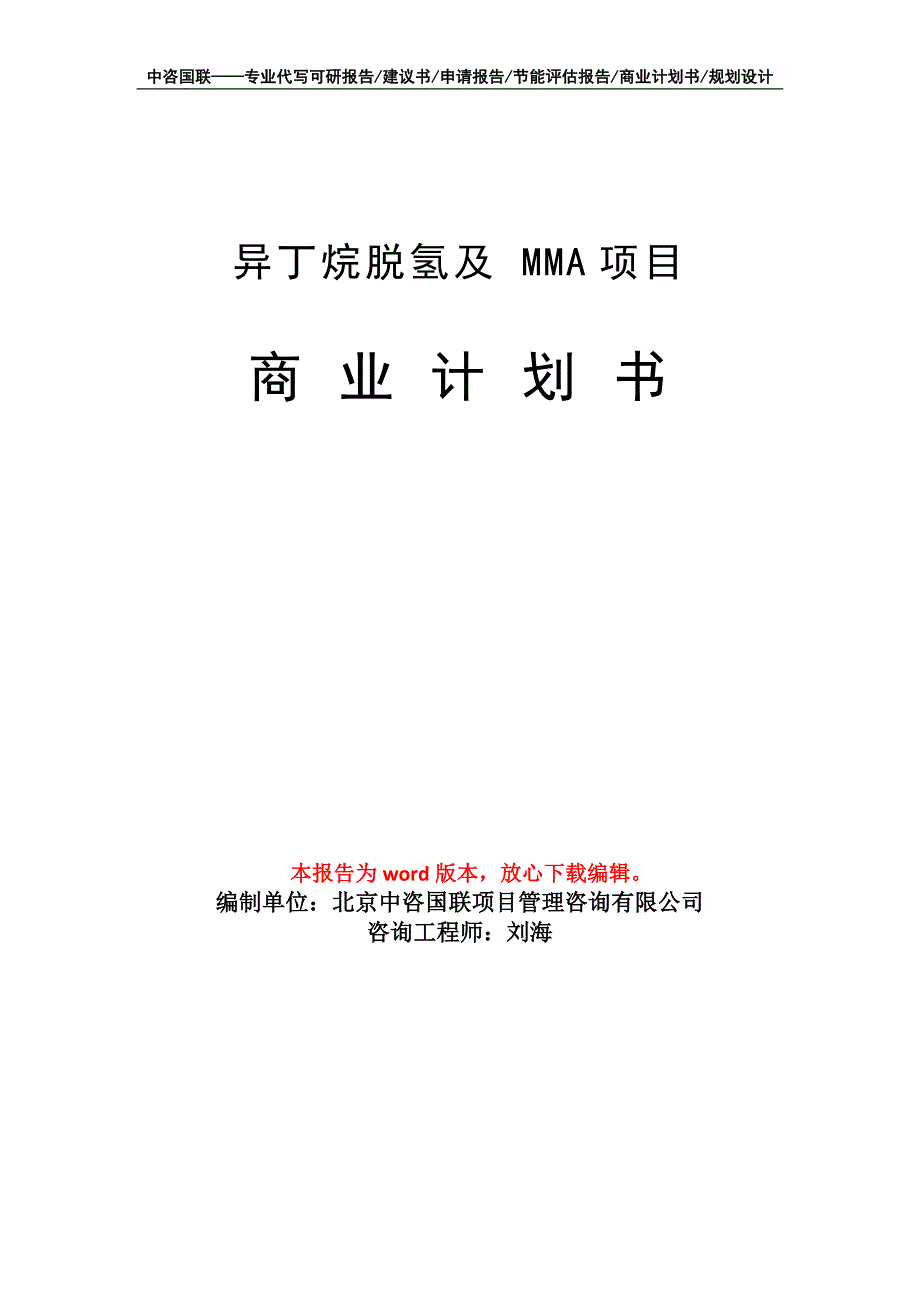 中咨国联——专业代写可研报告/建议书/申请报告/节能评估报告/商业计划书/规划设计

异丁烷脱氢及 MMA 项目

商 业 计 划 书

本报告为 word 版本，放心下载编辑。
编制单位：北京中咨国联项目管理咨询有限公司
咨询工程师：刘海